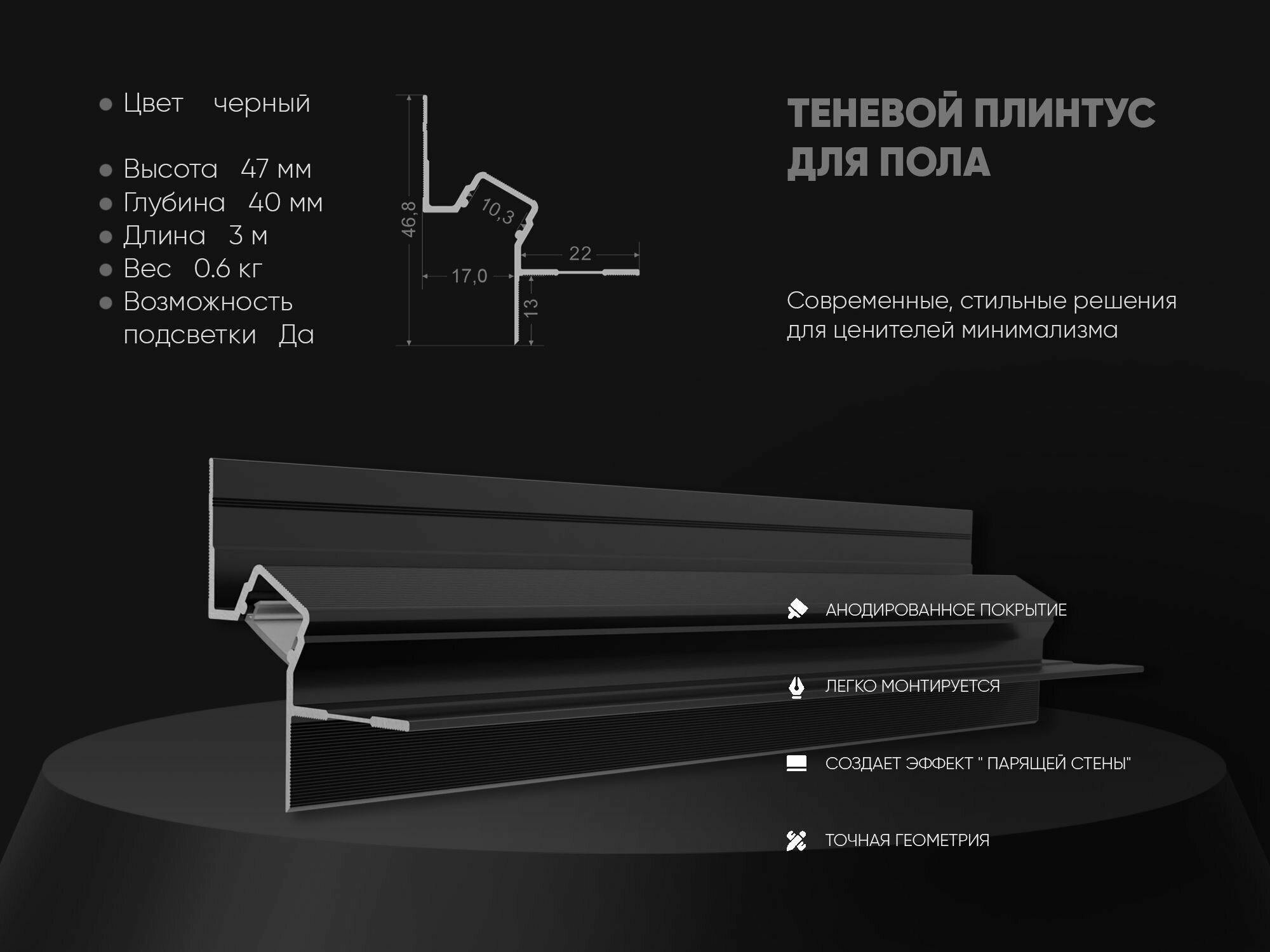 Цвет черный

Высота 47 мм
Глубина 40 мм
Длина 3 м
Вес 0.6 кг
Возможность подсветки Да

46,8
10,3
22
17,0
13

ТЕНЕВОЙ ПЛИНТУС ДЛЯ ПОЛА

Современные, стильные решения для ценителей минимализма

АНОДИРОВАННОЕ ПОКРЫТИЕ

ЛЕГКО МОНТИРУЕТСЯ

СОЗДАЕТ ЭФФЕКТ " ПАРЯЩЕЙ СТЕНЫ"

ТОЧНАЯ ГЕОМЕТРИЯ